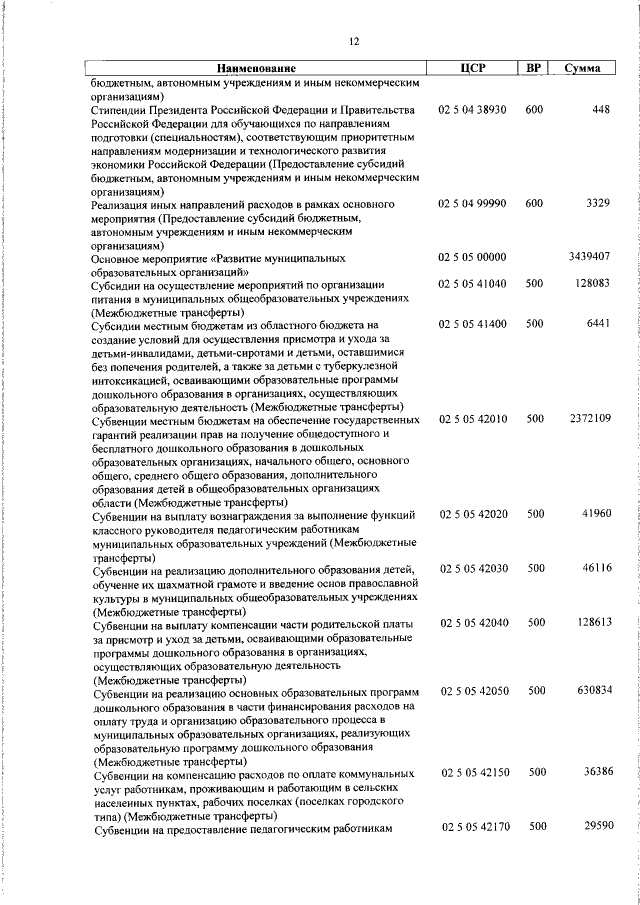 12

| Наименование | ЦСР | ВР | Сумма |
|---|---|---|---|
| бюджетным, автономным учреждениям и иным некоммерческим организациям) | | | |
| Стипендии Президента Российской Федерации и Правительства Российской Федерации для обучающихся по направлениям подготовки (специальностям), соответствующим приоритетным направлениям модернизации и технологического развития экономики Российской Федерации (Предоставление субсидий бюджетным, автономным учреждениям и иным некоммерческим организациям) | 02 5 04 38930 | 600 | 448 |
| Реализация иных направлений расходов в рамках основного мероприятия (Предоставление субсидий бюджетным, автономным учреждениям и иным некоммерческим организациям) | 02 5 04 99990 | 600 | 3329 |
| Основное мероприятие «Развитие муниципальных образовательных организаций» | 02 5 05 00000 | | 3439407 |
| Субсидии на осуществление мероприятий по организации питания в муниципальных общеобразовательных учреждениях (Межбюджетные трансферты) | 02 5 05 41040 | 500 | 128083 |
| Субсидии местным бюджетам из областного бюджета на создание условий для осуществления присмотра и ухода за детьми-инвалидами, детьми-сиротами и детьми, оставшимися без попечения родителей, а также за детьми с туберкулезной интоксикацией, осваивающими образовательные программы дошкольного образования в организациях, осуществляющих образовательную деятельность (Межбюджетные трансферты) | 02 5 05 41400 | 500 | 6441 |
| Субвенции местным бюджетам на обеспечение государственных гарантий реализации прав на получение общедоступного и бесплатного дошкольного образования в дошкольных образовательных организациях, начального общего, основного общего, среднего общего образования, дополнительного образования детей в общеобразовательных организациях области (Межбюджетные трансферты) | 02 5 05 42010 | 500 | 2372109 |
| Субвенции на выплату вознаграждения за выполнение функций классного руководителя педагогическим работникам муниципальных образовательных учреждений (Межбюджетные трансферты) | 02 5 05 42020 | 500 | 41960 |
| Субвенции на реализацию дополнительного образования детей, обучение их шахматной грамоте и введение основ православной культуры в муниципальных общеобразовательных учреждениях (Межбюджетные трансферты) | 02 5 05 42030 | 500 | 46116 |
| Субвенции на выплату компенсации части родительской платы за присмотр и уход за детьми, осваивающими образовательные программы дошкольного образования в организациях, осуществляющих образовательную деятельность (Межбюджетные трансферты) | 02 5 05 42040 | 500 | 128613 |
| Субвенции на реализацию основных образовательных программ дошкольного образования в части финансирования расходов на оплату труда и организацию образовательного процесса в муниципальных образовательных организациях, реализующих образовательную программу дошкольного образования (Межбюджетные трансферты) | 02 5 05 42050 | 500 | 630834 |
| Субвенции на компенсацию расходов по оплате коммунальных услуг работникам, проживающим и работающим в сельских населенных пунктах, рабочих поселках (поселках городского типа) (Межбюджетные трансферты) | 02 5 05 42150 | 500 | 36386 |
| Субвенции на предоставление педагогическим работникам | 02 5 05 42170 | 500 | 29590 |